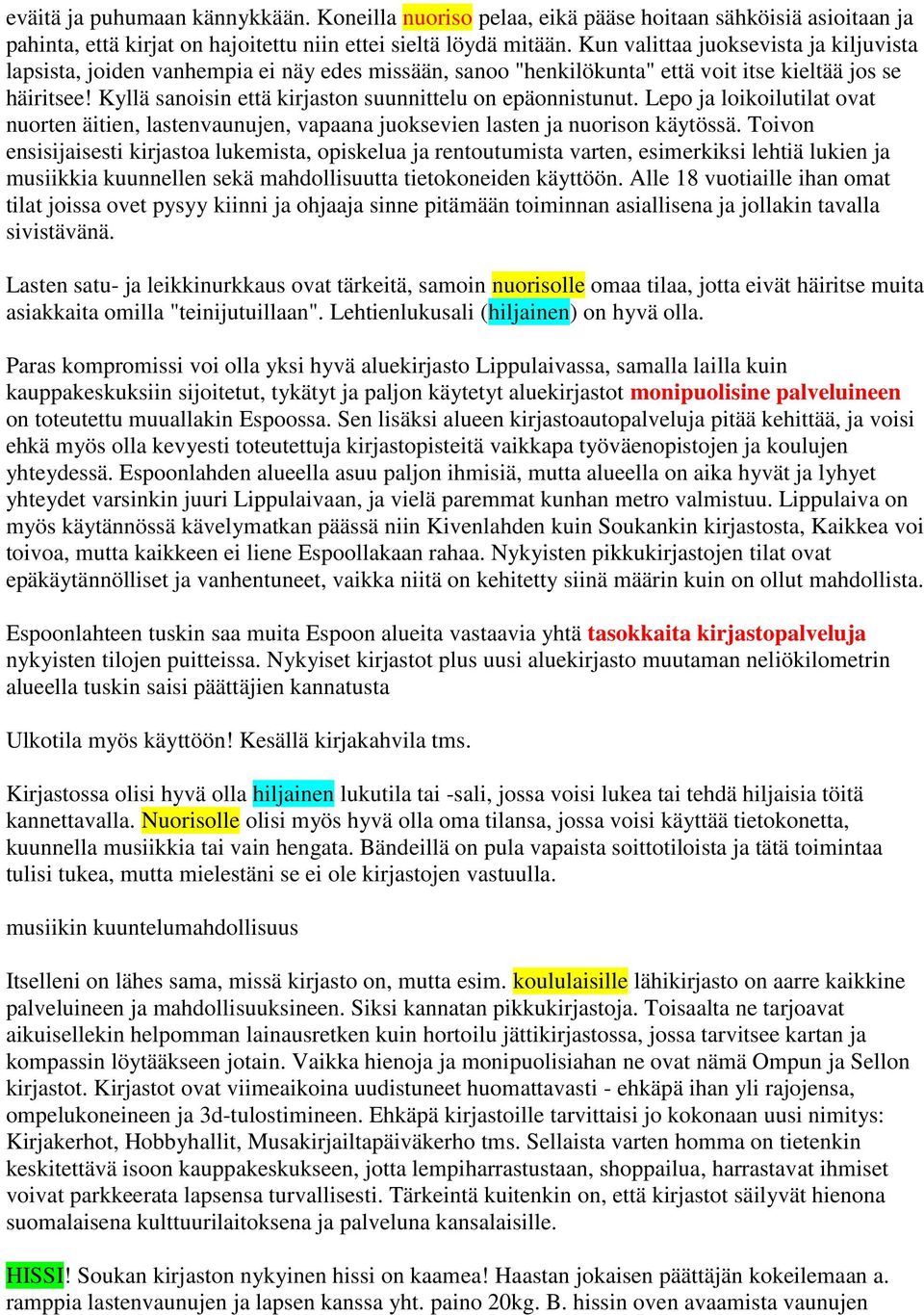 eväitä ja puhumaan kännykkään. Koneilla nuoriso pelaa, eikä pääse hoitaan sähköisiä asioitaan ja pahinta, että kirjat on hajoitettu niin ettei sieltä löydä mitään. Kun valittaa juoksevista ja kiljuvista lapsista, joiden vanhempia ei näy edes missään, sanoo "henkilökunta" että voit itse kieltää jos se häiritsee! Kyllä sanoisin että kirjaston suunnittelu on epäonnistunut. Lepo ja loikoilutilat ovat nuorten äitien, lastenvaunujen, vapaana juoksevien lasten ja nuorison käytössä. Toivon ensisijaisesti kirjastoa lukemista, opiskelua ja rentoutumista varten, esimerkiksi lehtiä lukien ja musiikkia kuunnellen sekä mahdollisuutta tietokoneiden käyttöön. Alle 18 vuotiaille ihan omat tilat joissa ovet pysyy kiinni ja ohjaaja sinne pitämään toiminnan asiallisena ja jollakin tavalla sivistävänä.

Lasten satu- ja leikkinurkkaus ovat tärkeitä, samoin nuorisolle omaa tilaa, jotta eivät häiritse muita asiakkaita omilla "teinijutuillaan". Lehtienlukusali (hiljainen) on hyvä olla.

Paras kompromissi voi olla yksi hyvä aluekirjasto Lippulaivassa, samalla lailla kuin kauppakeskuksiin sijoitetut, tykätyt ja paljon käytetyt aluekirjastot monipuolisine palveluineen on toteutettu muuallakin Espoossa. Sen lisäksi alueen kirjastoautopalveluja pitää kehittää, ja voisi ehkä myös olla kevyesti toteutettuja kirjastopisteitä vaikkapa työväenopistojen ja koulujen yhteydessä. Espoonlahden alueella asuu paljon ihmisiä, mutta alueella on aika hyvät ja lyhyet yhteydet varsinkin juuri Lippulaivaan, ja vielä paremmat kunhan metro valmistuu. Lippulaiva on myös käytännössä kävelymatkan päässä niin Kivenlahden kuin Soukankin kirjastosta, Kaikkea voi toivoa, mutta kaikkeen ei liene Espoollakaan rahaa. Nykyisten pikkukirjastojen tilat ovat epäkäytännölliset ja vanhentuneet, vaikka niitä on kehitetty siinä määrin kuin on ollut mahdollista.

Espoonlahteen tuskin saa muita Espoon alueita vastaavia yhtä tasokkaita kirjastopalveluja nykyisten tilojen puitteissa. Nykyiset kirjastot plus uusi aluekirjasto muutaman neliökilometrin alueella tuskin saisi päättäjien kannatusta

Ulkotila myös käyttöön! Kesällä kirjakahvila tms.

Kirjastossa olisi hyvä olla hiljainen lukutila tai -sali, jossa voisi lukea tai tehdä hiljaisia töitä kannettavalla. Nuorisolle olisi myös hyvä olla oma tilansa, jossa voisi käyttää tietokonetta, kuunnella musiikkia tai vain hengata. Bändeillä on pula vapaista soittotiloista ja tätä toimintaa tulisi tukea, mutta mielestäni se ei ole kirjastojen vastuulla.

musiikin kuuntelumahdollisuus

Itselleni on lähes sama, missä kirjasto on, mutta esim. koululaisille lähikirjasto on aarre kaikkine palveluineen ja mahdollisuuksineen. Siksi kannatan pikkukirjastoja. Toisaalta ne tarjoavat aikuisellekin helpomman lainausretken kuin hortoilu jättikirjastossa, jossa tarvitsee kartan ja kompassin löytääkseen jotain. Vaikka hienoja ja monipuolisiahan ne ovat nämä Ompun ja Sellon kirjastot. Kirjastot ovat viimeaikoina uudistuneet huomattavasti - ehkäpä ihan yli rajojensa, ompelukoneineen ja 3d-tulostimineen. Ehkäpä kirjastoille tarvittaisi jo kokonaan uusi nimitys: Kirjakerhot, Hobbyhallit, Musakirjailtapäiväkerho tms. Sellaista varten homma on tietenkin keskitettävä isoon kauppakeskukseen, jotta lempiharrastustaan, shoppailua, harrastavat ihmiset voivat parkkeerata lapsensa turvallisesti. Tärkeintä kuitenkin on, että kirjastot säilyvät hienona suomalaisena kulttuurilaitoksena ja palveluna kansalaisille.

HISSI! Soukan kirjaston nykyinen hissi on kaamea! Haastan jokaisen päättäjän kokeilemaan a. ramppia lastenvaunujen ja lapsen kanssa yht. paino 20kg. B. hissin oven avaamista vaunujen